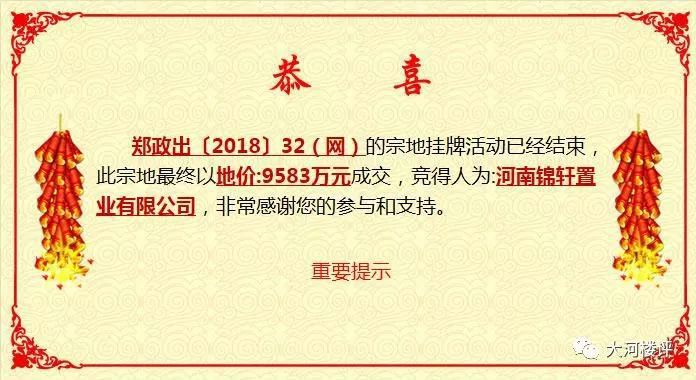 恭 喜

郑政出〔2018〕32（网）的宗地挂牌活动已经结束，此宗地最终以地价:9583万元成交，竞得人为:河南锦轩置业有限公司，非常感谢您的参与和支持。

重要提示

大河楼评